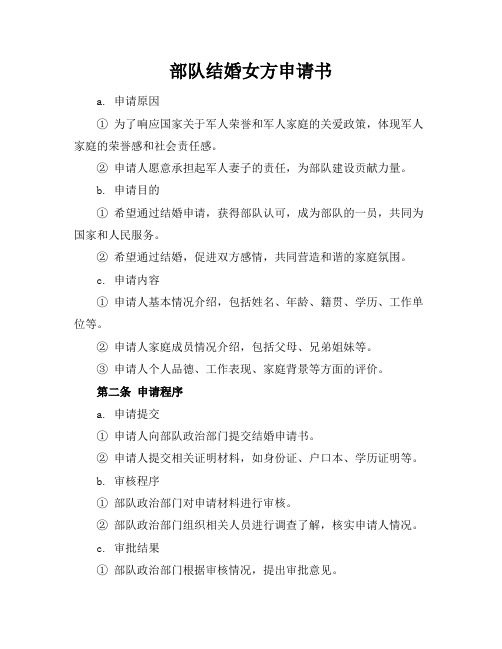 部队结婚女方申请书

a. 申请原因

① 为了响应国家关于军人荣誉和军人家庭的关爱政策，体现军人家庭的荣誉感和社会责任感。

② 申请人愿意承担起军人妻子的责任，为部队建设贡献力量。

b. 申请目的

① 希望通过结婚申请，获得部队认可，成为部队的一员，共同为国家和人民服务。

② 希望通过结婚，促进双方感情，共同营造和谐的家庭氛围。

c. 申请内容

① 申请人基本情况介绍，包括姓名、年龄、籍贯、学历、工作单位等。

② 申请人家庭成员情况介绍，包括父母、兄弟姐妹等。

③ 申请人个人品德、工作表现、家庭背景等方面的评价。

第二条 申请程序

a. 申请提交

① 申请人向部队政治部门提交结婚申请书。

② 申请人提交相关证明材料，如身份证、户口本、学历证明等。

b. 审核程序

① 部队政治部门对申请材料进行审核。

② 部队政治部门组织相关人员进行调查了解，核实申请人情况。

c. 审批结果

① 部队政治部门根据审核情况，提出审批意见。